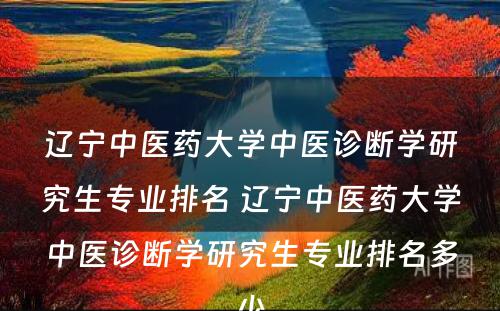 辽宁中医药大学中医诊断学研究生专业排名 辽宁中医药大学中医诊断学研究生专业排名多少

AI作图